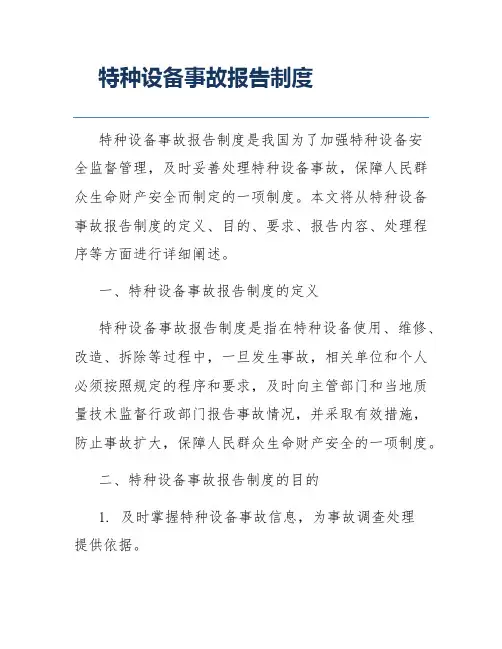 特种设备事故报告制度

特种设备事故报告制度是我国为了加强特种设备安全监督管理，及时妥善处理特种设备事故，保障人民群众生命财产安全而制定的一项制度。本文将从特种设备事故报告制度的定义、目的、要求、报告内容、处理程序等方面进行详细阐述。

一、特种设备事故报告制度的定义

特种设备事故报告制度是指在特种设备使用、维修、改造、拆除等过程中，一旦发生事故，相关单位和个人必须按照规定的程序和要求，及时向主管部门和当地质量技术监督行政部门报告事故情况，并采取有效措施，防止事故扩大，保障人民群众生命财产安全的一项制度。

二、特种设备事故报告制度的目的

1. 及时掌握特种设备事故信息，为事故调查处理提供依据。